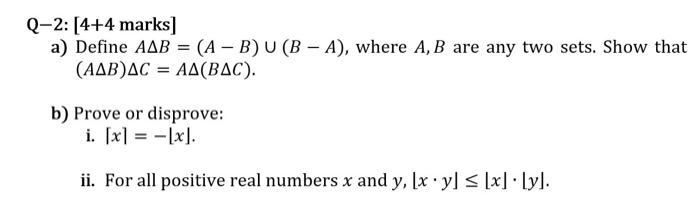 Q–2: [4+4 marks]

a) Define $A\Delta B = (A - B) \cup (B - A)$, where $A, B$ are any two sets. Show that $(A\Delta B)\Delta C = A\Delta(B\Delta C)$.

b) Prove or disprove:

i. $\lceil x \rceil = -\lfloor x \rfloor$.

ii. For all positive real numbers $x$ and $y$, $\lfloor x \cdot y \rfloor \leq \lfloor x \rfloor \cdot \lfloor y \rfloor$.